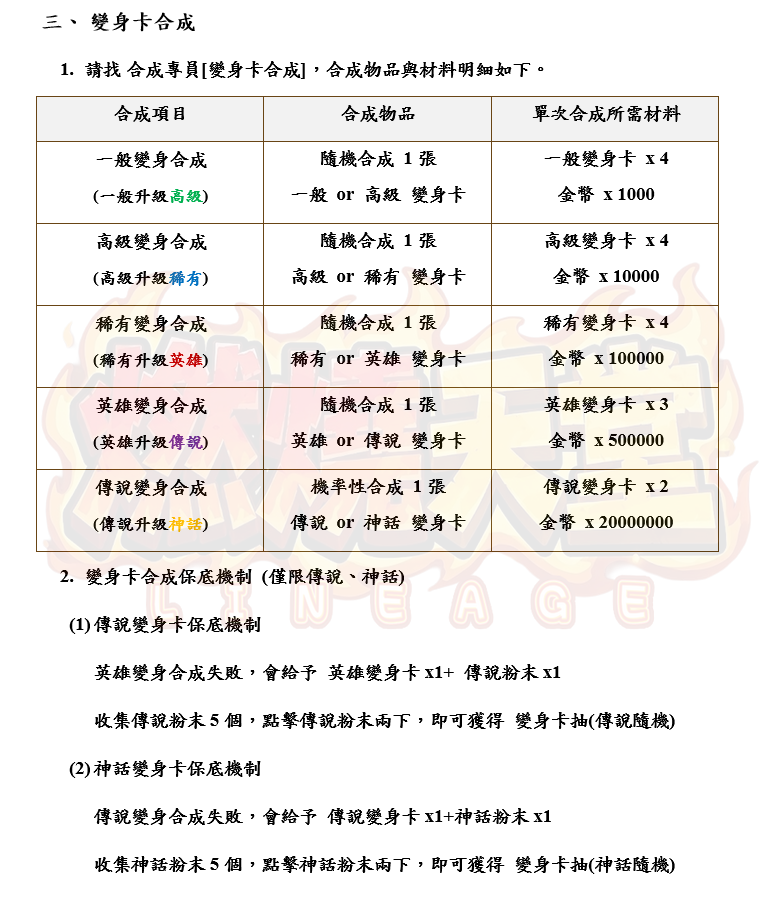 三、 變身卡合成

1. 請找 合成專員[變身卡合成]，合成物品與材料明細如下。

| 合成項目 | 合成物品 | 單次合成所需材料 |
|---|---|---|
| 一般變身合成 (一般升級高級) | 隨機合成 1 張 一般 or 高級 變身卡 | 一般變身卡 x 4 金幣 x 1000 |
| 高級變身合成 (高級升級稀有) | 隨機合成 1 張 高級 or 稀有 變身卡 | 高級變身卡 x 4 金幣 x 10000 |
| 稀有變身合成 (稀有升級英雄) | 隨機合成 1 張 稀有 or 英雄 變身卡 | 稀有變身卡 x 4 金幣 x 100000 |
| 英雄變身合成 (英雄升級傳說) | 隨機合成 1 張 英雄 or 傳說 變身卡 | 英雄變身卡 x 3 金幣 x 500000 |
| 傳說變身合成 (傳說升級神話) | 機率性合成 1 張 傳說 or 神話 變身卡 | 傳說變身卡 x 2 金幣 x 20000000 |

2. 變身卡合成保底機制 (僅限傳說、神話)

(1) 傳說變身卡保底機制

英雄變身合成失敗，會給予 英雄變身卡 x1+ 傳說粉末 x1

收集傳說粉末 5 個，點擊傳說粉末兩下，即可獲得 變身卡抽(傳說隨機)

(2) 神話變身卡保底機制

傳說變身合成失敗，會給予 傳說變身卡 x1+神話粉末 x1

收集神話粉末 5 個，點擊神話粉末兩下，即可獲得 變身卡抽(神話隨機)

LINEAGE